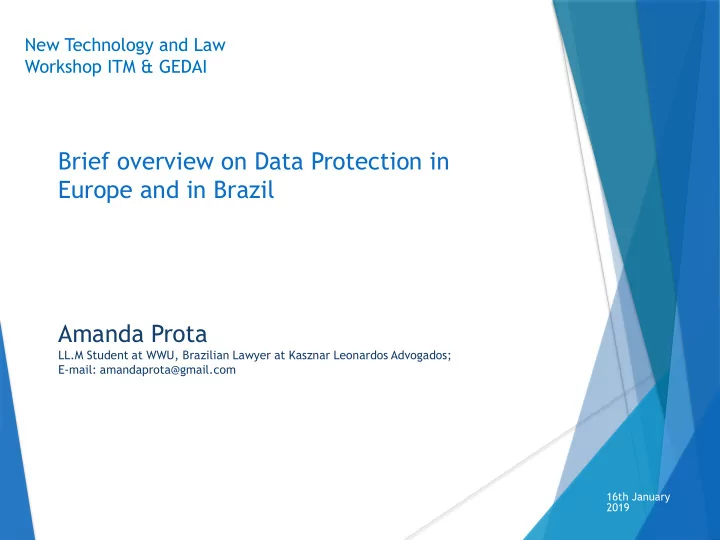 New Technology and Law
Workshop ITM & GEDAI

Brief overview on Data Protection in Europe and in Brazil

Amanda Prota
LL.M Student at WWU, Brazilian Lawyer at Kasznar Leonardos Advogados;
E-mail: amandaprota@gmail.com

16th January 2019